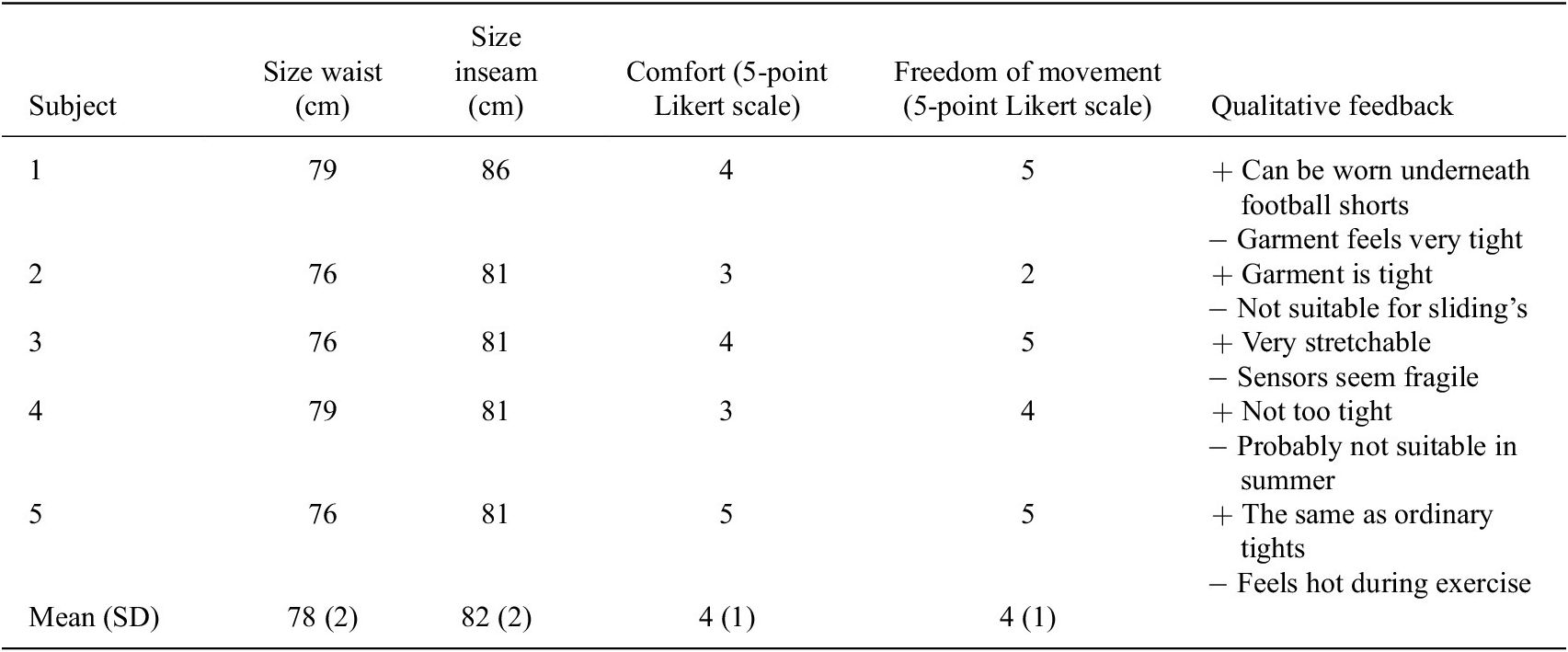 | Subject | Size waist (cm) | Size inseam (cm) | Comfort (5-point Likert scale) | Freedom of movement (5-point Likert scale) | Qualitative feedback |
|---|---|---|---|---|---|
| 1 | 79 | 86 | 4 | 5 | + Can be worn underneath football shorts – Garment feels very tight |
| 2 | 76 | 81 | 3 | 2 | + Garment is tight – Not suitable for sliding's |
| 3 | 76 | 81 | 4 | 5 | + Very stretchable – Sensors seem fragile |
| 4 | 79 | 81 | 3 | 4 | + Not too tight – Probably not suitable in summer |
| 5 | 76 | 81 | 5 | 5 | + The same as ordinary tights – Feels hot during exercise |
| Mean (SD) | 78 (2) | 82 (2) | 4 (1) | 4 (1) | |